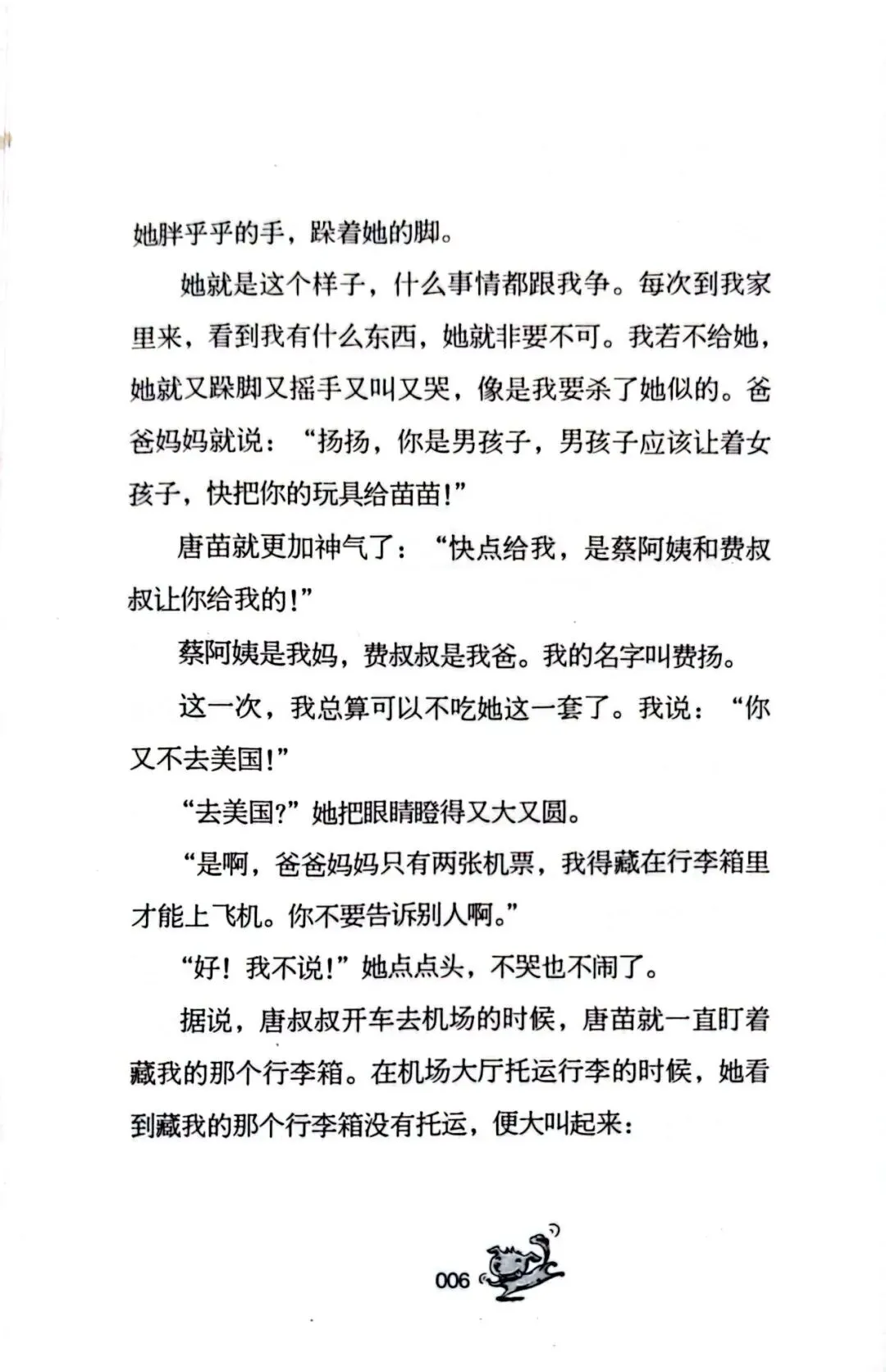 她胖乎乎的手，跺着她的脚。

她就是这个样子，什么事情都跟我争。每次到我家里来，看到我有什么东西，她就非要不可。我若不给她，她就又跺脚又摇手又叫又哭，像是我要杀了她似的。爸爸妈妈就说：“扬扬，你是男孩子，男孩子应该让着女孩子，快把你的玩具给苗苗！”

唐苗就更加神气了：“快点给我，是蔡阿姨和费叔叔让你给我的！”

蔡阿姨是我妈，费叔叔是我爸。我的名字叫费扬。

这一次，我总算可以不吃她这一套了。我说：“你又不去美国！”

“去美国?”她把眼睛瞪得又大又圆。

“是啊，爸爸妈妈只有两张机票，我得藏在行李箱里才能上飞机。你不要告诉别人啊。”

“好！我不说！”她点点头，不哭也不闹了。

据说，唐叔叔开车去机场的时候，唐苗就一直盯着藏我的那个行李箱。在机场大厅托运行李的时候，她看到藏我的那个行李箱没有托运，便大叫起来：

006